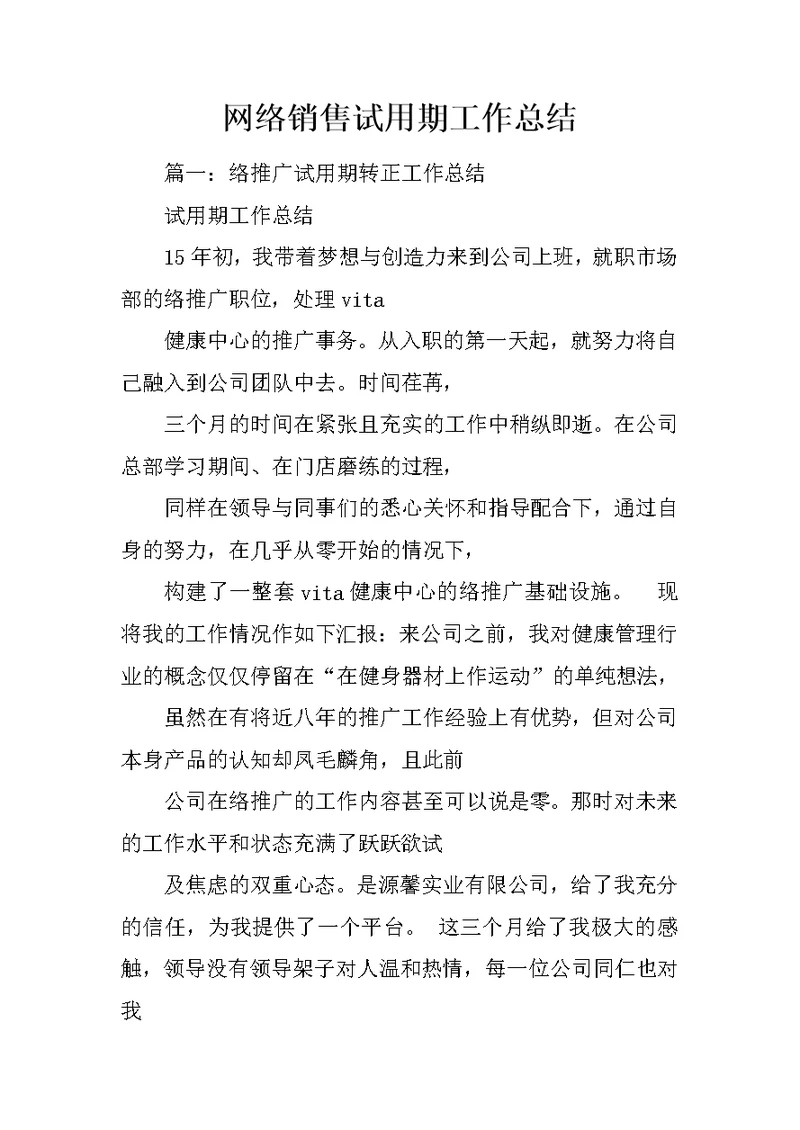 网络销售试用期工作总结

篇一：络推广试用期转正工作总结

试用期工作总结

15年初，我带着梦想与创造力来到公司上班，就职市场部的络推广职位，处理vita

健康中心的推广事务。从入职的第一天起，就努力将自己融入到公司团队中去。时间荏苒，

三个月的时间在紧张且充实的工作中稍纵即逝。在公司总部学习期间、在门店磨练的过程，

同样在领导与同事们的悉心关怀和指导配合下，通过自身的努力，在几乎从零开始的情况下，

构建了一整套vita健康中心的络推广基础设施。 现将我的工作情况作如下汇报：来公司之前，我对健康管理行业的概念仅仅停留在“在健身器材上作运动”的单纯想法，

虽然在有将近八年的推广工作经验上有优势，但对公司本身产品的认知却凤毛麟角，且此前

公司在络推广的工作内容甚至可以说是零。那时对未来的工作水平和状态充满了跃跃欲试

及焦虑的双重心态。是源馨实业有限公司，给了我充分的信任，为我提供了一个平台。 这三个月给了我极大的感触，领导没有领导架子对人温和热情，每一位公司同仁也对我